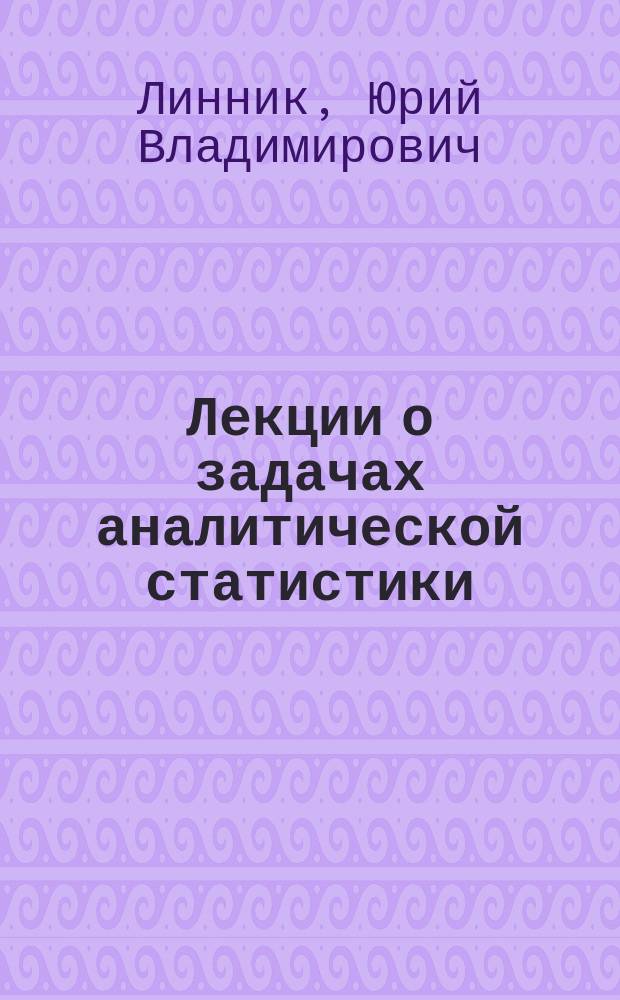 Линник, Юрий Владимирович

Лекции о задачах аналитической статистики